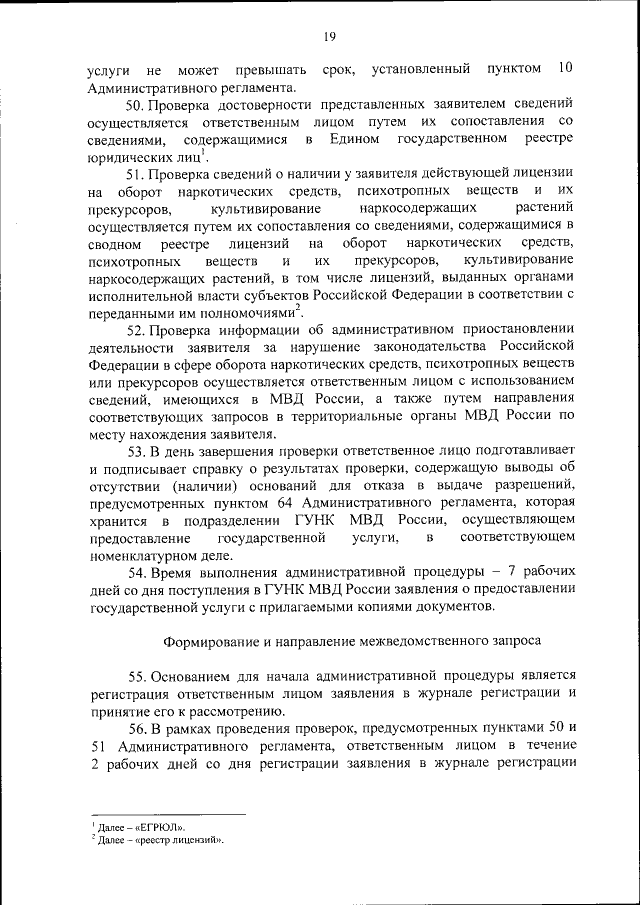 19

услуги не может превышать срок, установленный пунктом 10 Административного регламента.

50. Проверка достоверности представленных заявителем сведений осуществляется ответственным лицом путем их сопоставления со сведениями, содержащимися в Едином государственном реестре юридических лиц$^1$.

51. Проверка сведений о наличии у заявителя действующей лицензии на оборот наркотических средств, психотропных веществ и их прекурсоров, культивирование наркосодержащих растений осуществляется путем их сопоставления со сведениями, содержащимися в сводном реестре лицензий на оборот наркотических средств, психотропных веществ и их прекурсоров, культивирование наркосодержащих растений, в том числе лицензий, выданных органами исполнительной власти субъектов Российской Федерации в соответствии с переданными им полномочиями$^2$.

52. Проверка информации об административном приостановлении деятельности заявителя за нарушение законодательства Российской Федерации в сфере оборота наркотических средств, психотропных веществ или прекурсоров осуществляется ответственным лицом с использованием сведений, имеющихся в МВД России, а также путем направления соответствующих запросов в территориальные органы МВД России по месту нахождения заявителя.

53. В день завершения проверки ответственное лицо подготавливает и подписывает справку о результатах проверки, содержащую выводы об отсутствии (наличии) оснований для отказа в выдаче разрешений, предусмотренных пунктом 64 Административного регламента, которая хранится в подразделении ГУНК МВД России, осуществляющем предоставление государственной услуги, в соответствующем номенклатурном деле.

54. Время выполнения административной процедуры – 7 рабочих дней со дня поступления в ГУНК МВД России заявления о предоставлении государственной услуги с прилагаемыми копиями документов.

Формирование и направление межведомственного запроса

55. Основанием для начала административной процедуры является регистрация ответственным лицом заявления в журнале регистрации и принятие его к рассмотрению.

56. В рамках проведения проверок, предусмотренных пунктами 50 и 51 Административного регламента, ответственным лицом в течение 2 рабочих дней со дня регистрации заявления в журнале регистрации

$^1$ Далее – «ЕГРЮЛ».
$^2$ Далее – «реестр лицензий».